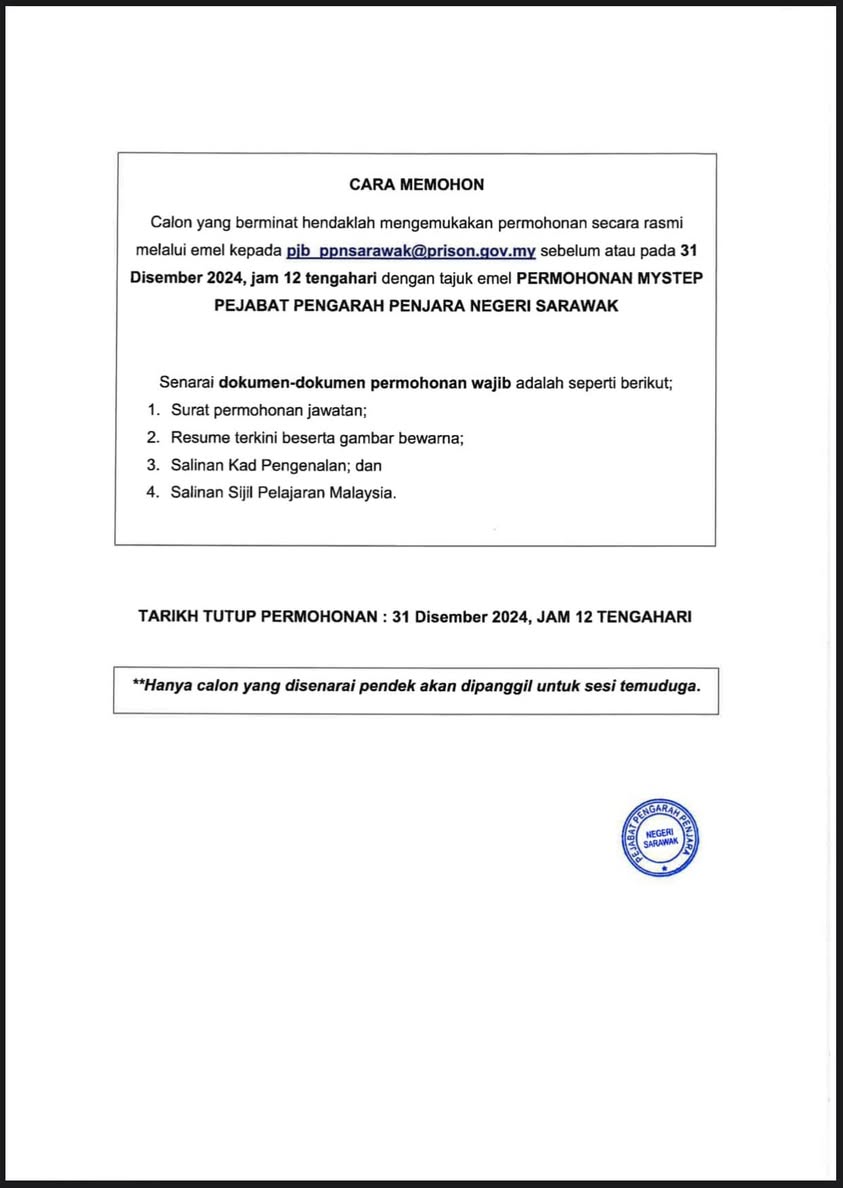 CARA MEMOHON

Calon yang berminat hendaklah mengemukakan permohonan secara rasmi melalui emel kepada pjb_ppnsarawak@prison.gov.my sebelum atau pada 31 Disember 2024, jam 12 tengahari dengan tajuk emel PERMOHONAN MYSTEP PEJABAT PENGARAH PENJARA NEGERI SARAWAK

Senarai dokumen-dokumen permohonan wajib adalah seperti berikut;
1. Surat permohonan jawatan;
2. Resume terkini beserta gambar bewarna;
3. Salinan Kad Pengenalan; dan
4. Salinan Sijil Pelajaran Malaysia.

TARIKH TUTUP PERMOHONAN : 31 Disember 2024, JAM 12 TENGAHARI

**Hanya calon yang disenarai pendek akan dipanggil untuk sesi temuduga.

PEJABAT PENGARAH PENJARA
NEGERI
SARAWAK